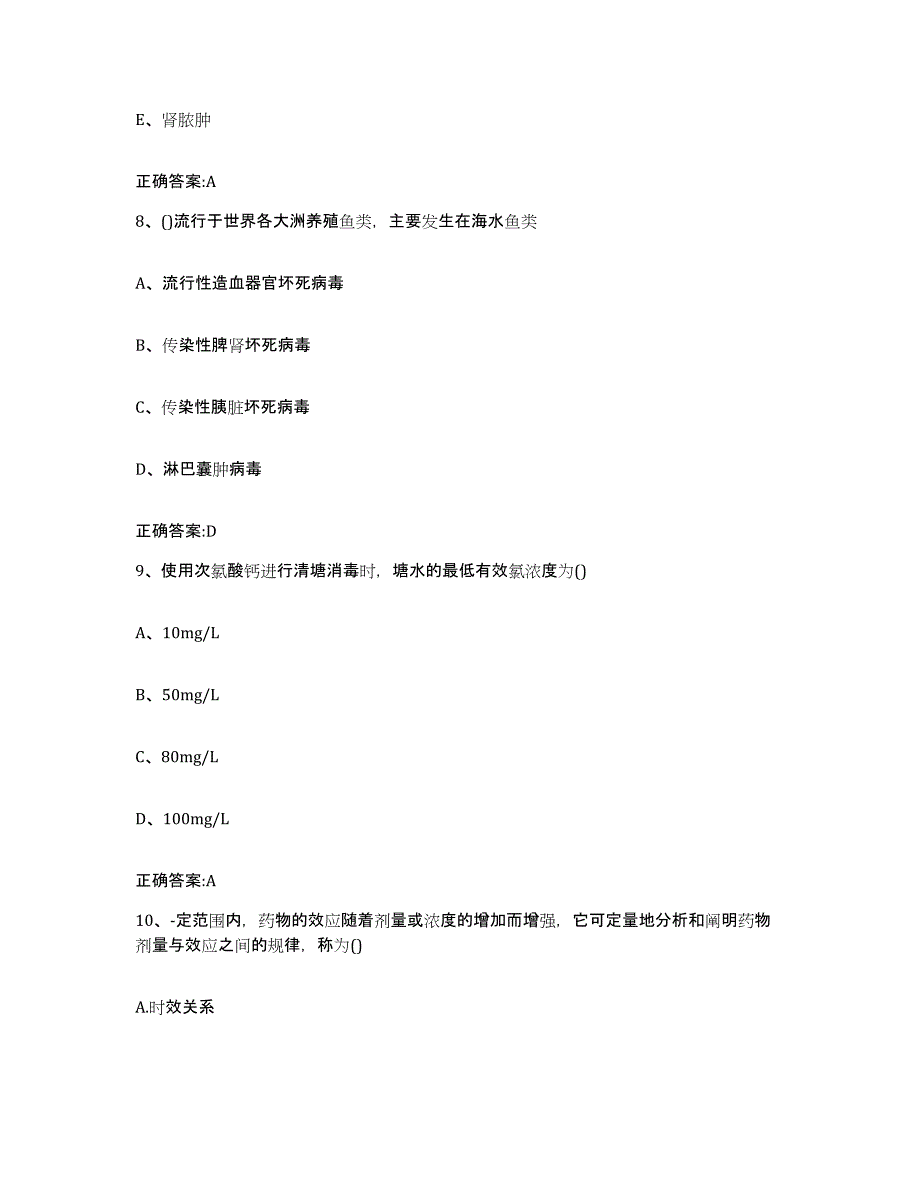 E、肾脓肿

正确答案:A

8、()流行于世界各大洲养殖鱼类，主要发生在海水鱼类

A、流行性造血器官坏死病毒

B、传染性脾肾坏死病毒

C、传染性胰脏坏死病毒

D、淋巴囊肿病毒

正确答案:D

9、使用次氯酸钙进行清塘消毒时，塘水的最低有效氯浓度为()

A、10mg/L

B、50mg/L

C、80mg/L

D、100mg/L

正确答案:A

10、-定范围内，药物的效应随着剂量或浓度的增加而增强，它可定量地分析和阐明药物剂量与效应之间的规律，称为()

A.时效关系